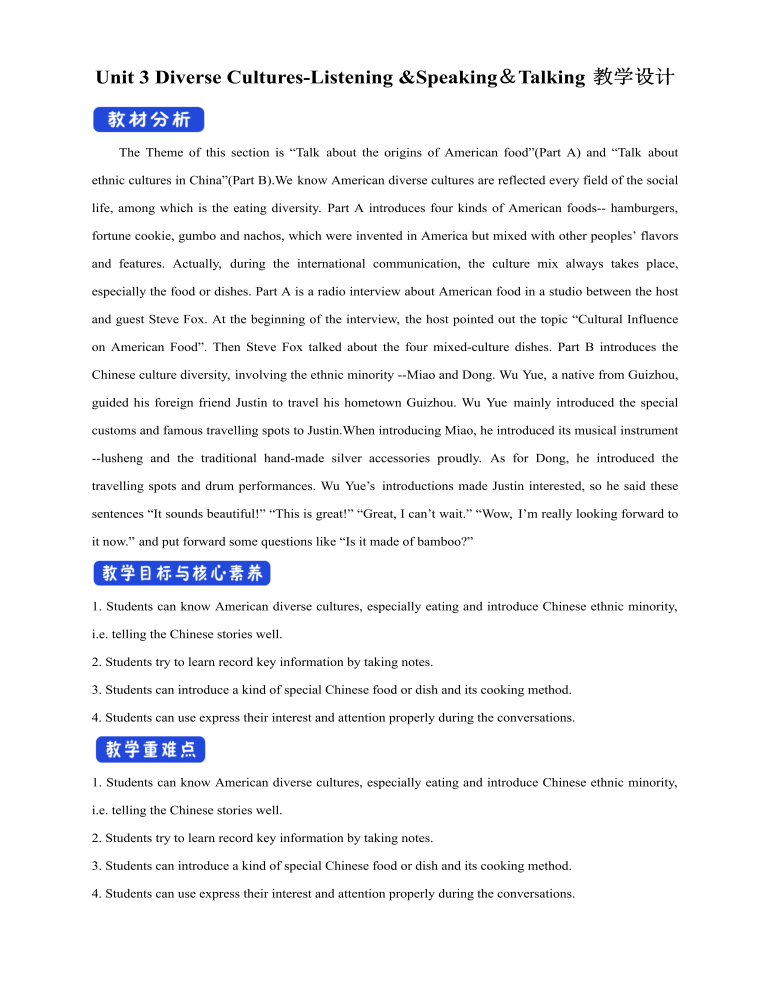 Unit 3 Diverse Cultures-Listening &Speaking＆Talking 教学设计

教材分析

The Theme of this section is “Talk about the origins of American food”(Part A) and “Talk about ethnic cultures in China”(Part B).We know American diverse cultures are reflected every field of the social life, among which is the eating diversity. Part A introduces four kinds of American foods-- hamburgers, fortune cookie, gumbo and nachos, which were invented in America but mixed with other peoples’ flavors and features. Actually, during the international communication, the culture mix always takes place, especially the food or dishes. Part A is a radio interview about American food in a studio between the host and guest Steve Fox. At the beginning of the interview, the host pointed out the topic “Cultural Influence on American Food”. Then Steve Fox talked about the four mixed-culture dishes. Part B introduces the Chinese culture diversity, involving the ethnic minority --Miao and Dong. Wu Yue, a native from Guizhou, guided his foreign friend Justin to travel his hometown Guizhou. Wu Yue mainly introduced the special customs and famous travelling spots to Justin.When introducing Miao, he introduced its musical instrument --lusheng and the traditional hand-made silver accessories proudly. As for Dong, he introduced the travelling spots and drum performances. Wu Yue’s introductions made Justin interested, so he said these sentences “It sounds beautiful!” “This is great!” “Great, I can’t wait.” “Wow, I’m really looking forward to it now.” and put forward some questions like “Is it made of bamboo?”

教学目标与核心素养

1. Students can know American diverse cultures, especially eating and introduce Chinese ethnic minority, i.e. telling the Chinese stories well.

2. Students try to learn record key information by taking notes.

3. Students can introduce a kind of special Chinese food or dish and its cooking method.

4. Students can use express their interest and attention properly during the conversations.

教学重难点

1. Students can know American diverse cultures, especially eating and introduce Chinese ethnic minority, i.e. telling the Chinese stories well.

2. Students try to learn record key information by taking notes.

3. Students can introduce a kind of special Chinese food or dish and its cooking method.

4. Students can use express their interest and attention properly during the conversations.